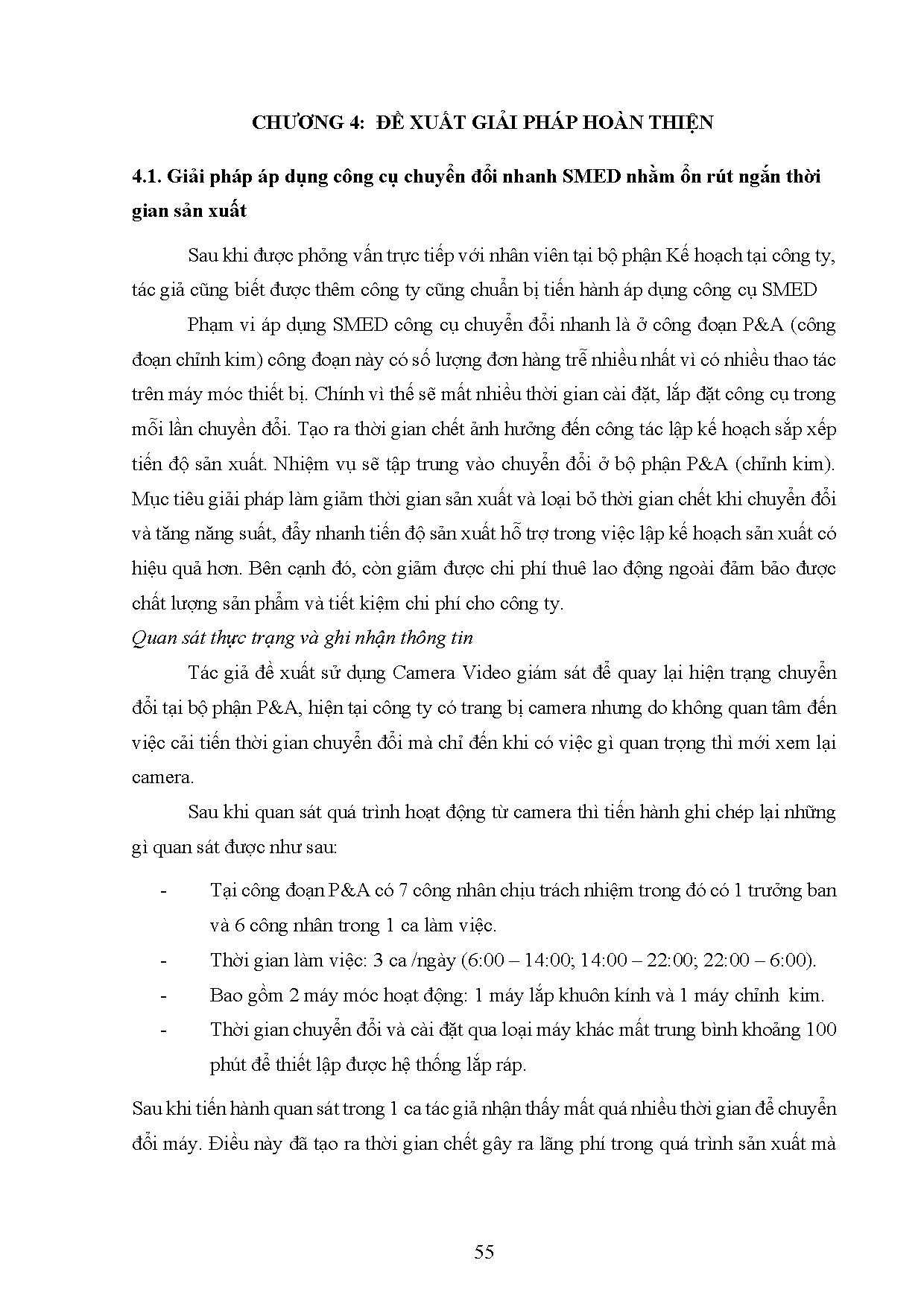 CHƯƠNG 4: ĐỀ XUẤT GIẢI PHÁP HOÀN THIỆN

4.1. Giải pháp áp dụng công cụ chuyển đổi nhanh SMED nhằm ổn rút ngắn thời gian sản xuất

Sau khi được phỏng vấn trực tiếp với nhân viên tại bộ phận Kế hoạch tại công ty, tác giả cũng biết được thêm công ty cũng chuẩn bị tiến hành áp dụng công cụ SMED

Phạm vi áp dụng SMED công cụ chuyển đổi nhanh là ở công đoạn P&A (công đoạn chỉnh kim) công đoạn này có số lượng đơn hàng trễ nhiều nhất vì có nhiều thao tác trên máy móc thiết bị. Chính vì thế sẽ mất nhiều thời gian cài đặt, lắp đặt công cụ trong mỗi lần chuyển đổi. Tạo ra thời gian chết ảnh hưởng đến công tác lập kế hoạch sắp xếp tiến độ sản xuất. Nhiệm vụ sẽ tập trung vào chuyển đổi ở bộ phận P&A (chỉnh kim). Mục tiêu giải pháp làm giảm thời gian sản xuất và loại bỏ thời gian chết khi chuyển đổi và tăng năng suất, đẩy nhanh tiến độ sản xuất hỗ trợ trong việc lập kế hoạch sản xuất có hiệu quả hơn. Bên cạnh đó, còn giảm được chi phí thuê lao động ngoài đảm bảo được chất lượng sản phẩm và tiết kiệm chi phí cho công ty.

Quan sát thực trạng và ghi nhận thông tin

Tác giả đề xuất sử dụng Camera Video giám sát để quay lại hiện trạng chuyển đổi tại bộ phận P&A, hiện tại công ty có trang bị camera nhưng do không quan tâm đến việc cải tiến thời gian chuyển đổi mà chỉ đến khi có việc gì quan trọng thì mới xem lại camera.

Sau khi quan sát quá trình hoạt động từ camera thì tiến hành ghi chép lại những gì quan sát được như sau:

- Tại công đoạn P&A có 7 công nhân chịu trách nhiệm trong đó có 1 trưởng ban và 6 công nhân trong 1 ca làm việc.
- Thời gian làm việc: 3 ca /ngày (6:00 – 14:00; 14:00 – 22:00; 22:00 – 6:00).
- Bao gồm 2 máy móc hoạt động: 1 máy lắp khuôn kính và 1 máy chỉnh kim.
- Thời gian chuyển đổi và cài đặt qua loại máy khác mất trung bình khoảng 100 phút để thiết lập được hệ thống lắp ráp.

Sau khi tiến hành quan sát trong 1 ca tác giả nhận thấy mất quá nhiều thời gian để chuyển đổi máy. Điều này đã tạo ra thời gian chết gây ra lãng phí trong quá trình sản xuất mà

55